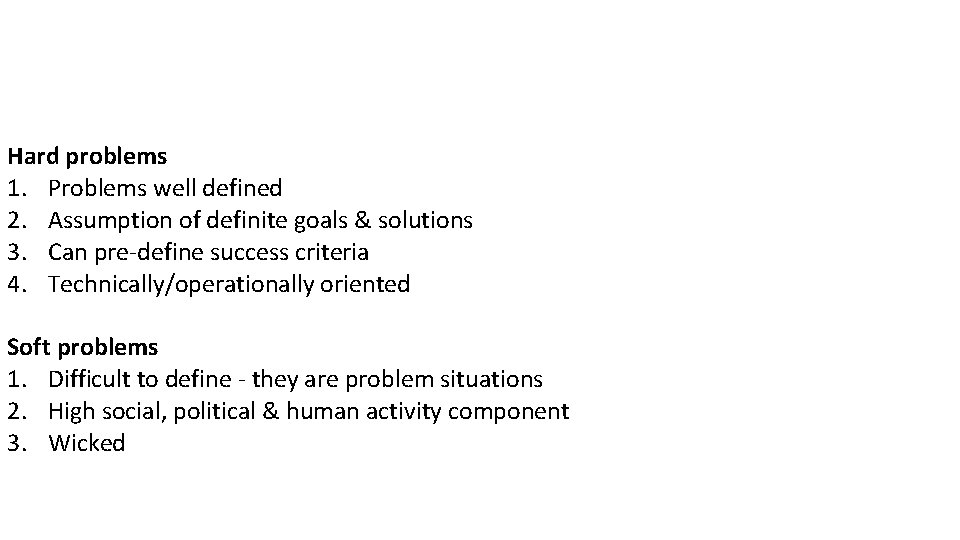 Hard problems
1. Problems well defined
2. Assumption of definite goals & solutions
3. Can pre-define success criteria
4. Technically/operationally oriented

Soft problems
1. Difficult to define - they are problem situations
2. High social, political & human activity component
3. Wicked